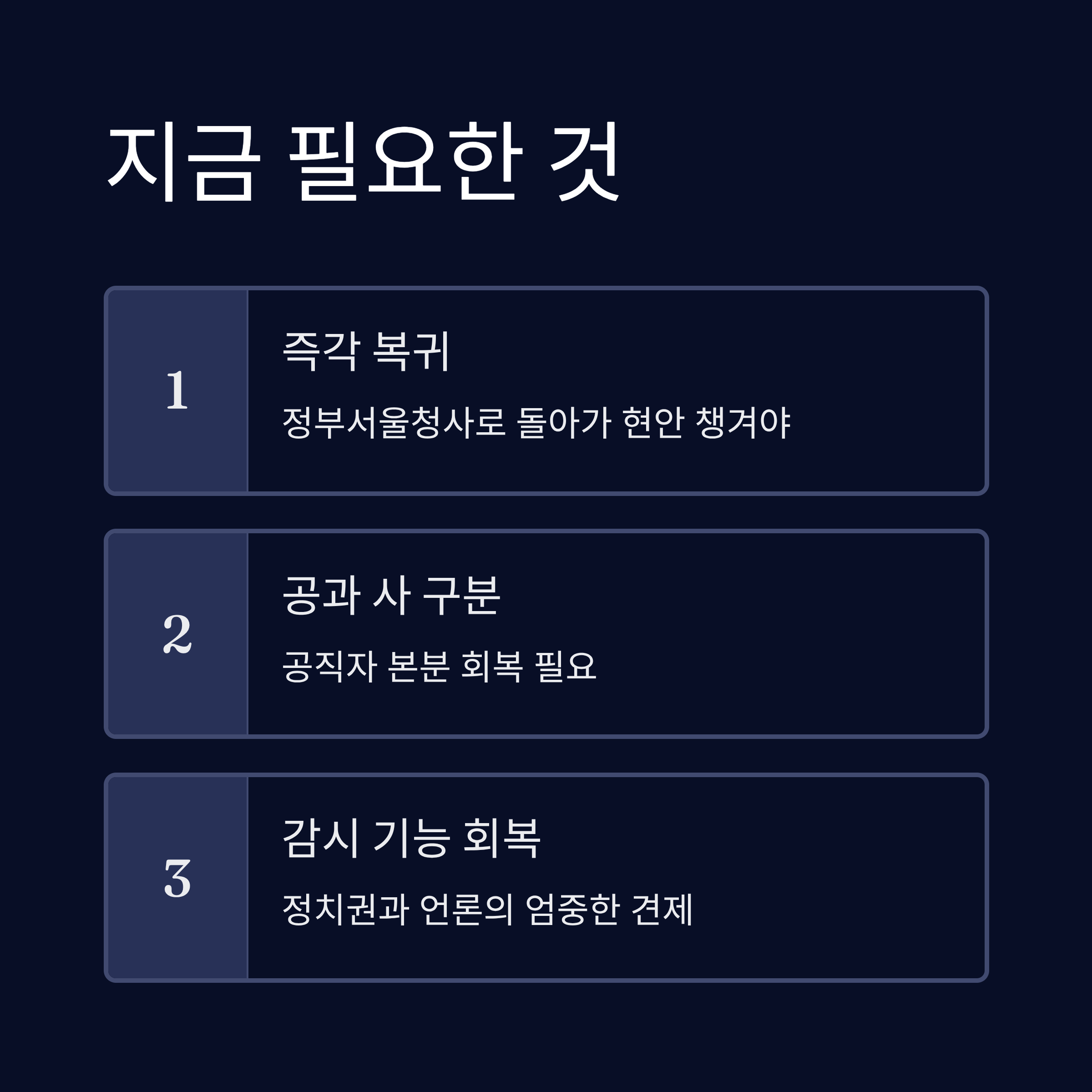 지금 필요한 것

1

즉각 복귀

정부서울청사로 돌아가 현안 챙겨야

2

공과 사 구분

공직자 본분 회복 필요

3

감시 기능 회복

정치권과 언론의 엄중한 견제